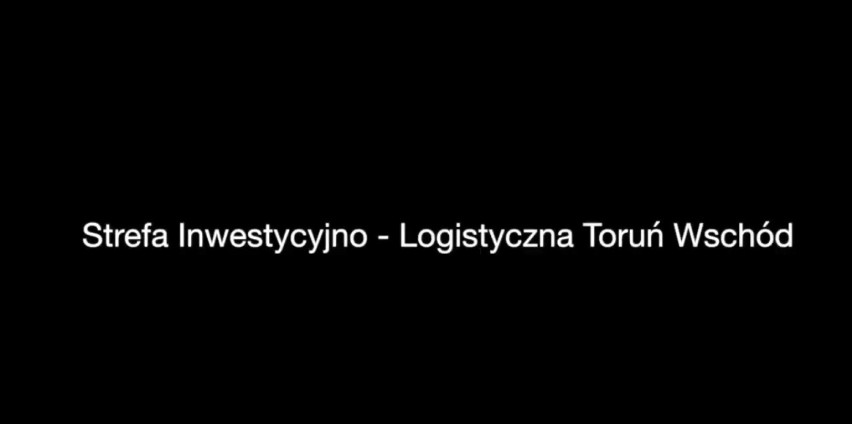 Strefa Inwestycyjno - Logistyczna Toruń Wschód